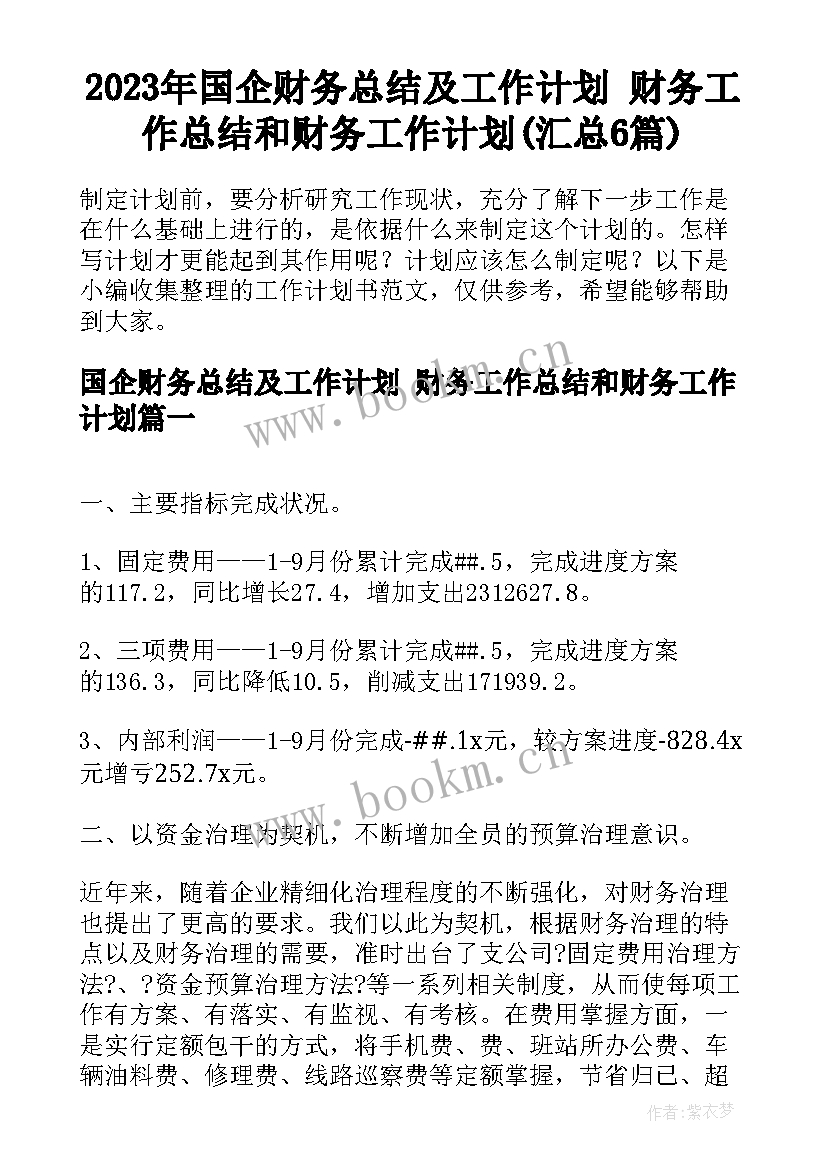 2023年国企财务总结及工作计划 财务工作总结和财务工作计划(汇总6篇)

制定计划前，要分析研究工作现状，充分了解下一步工作是在什么基础上进行的，是依据什么来制定这个计划的。怎样写计划才更能起到其作用呢？计划应该怎么制定呢？以下是小编收集整理的工作计划书范文，仅供参考，希望能够帮助到大家。

国企财务总结及工作计划 财务工作总结和财务工作计划篇一

www.bookm.cn

一、主要指标完成状况。

1、固定费用——1-9月份累计完成##.5，完成进度方案的117.2，同比增长27.4，增加支出2312627.8。

2、三项费用——1-9月份累计完成##.5，完成进度方案的136.3，同比降低10.5，削减支出171939.2。

3、内部利润——1-9月份完成-##.1x元，较方案进度-828.4x元增亏252.7x元。

www.bookm.cn

二、以资金治理为契机，不断增加全员的预算治理意识。

近年来，随着企业精细化治理程度的不断强化，对财务治理也提出了更高的要求。我们以此为契机，根据财务治理的特点以及财务治理的需要，准时出台了支公司?固定费用治理方法?、?资金预算治理方法?等一系列相关制度，从而使每项工作有方案、有落实、有监视、有考核。在费用掌握方面，一是实行定额包干的方式，将手机费、费、班站所办公费、车辆油料费、修理费、线路巡察费等定额掌握，节省归己、超

作者：紫衣梦